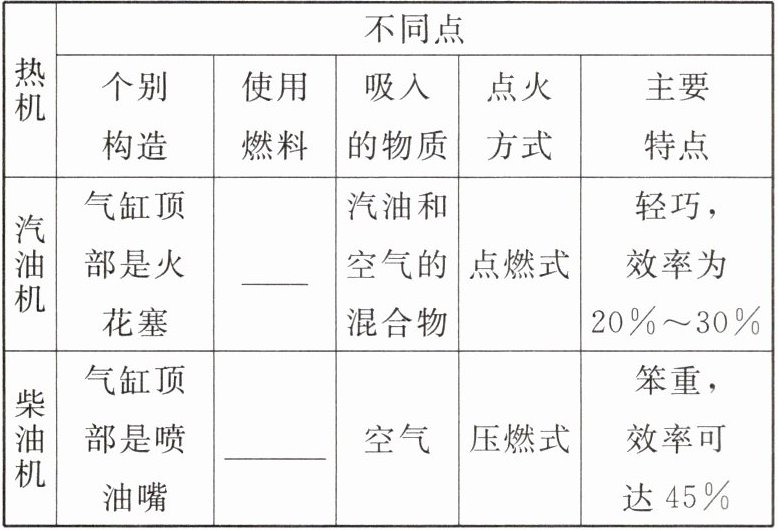 | 热机 | 不同点 | | | | |
|---|---|---|---|---|---|
| | 个别构造 | 使用燃料 | 吸入的物质 | 点火方式 | 主要特点 |
| 汽油机 | 气缸顶部是火花塞 | ____ | 汽油和空气的混合物 | 点燃式 | 轻巧，效率为20%～30% |
| 柴油机 | 气缸顶部是喷油嘴 | ____ | 空气 | 压燃式 | 笨重，效率可达45% |